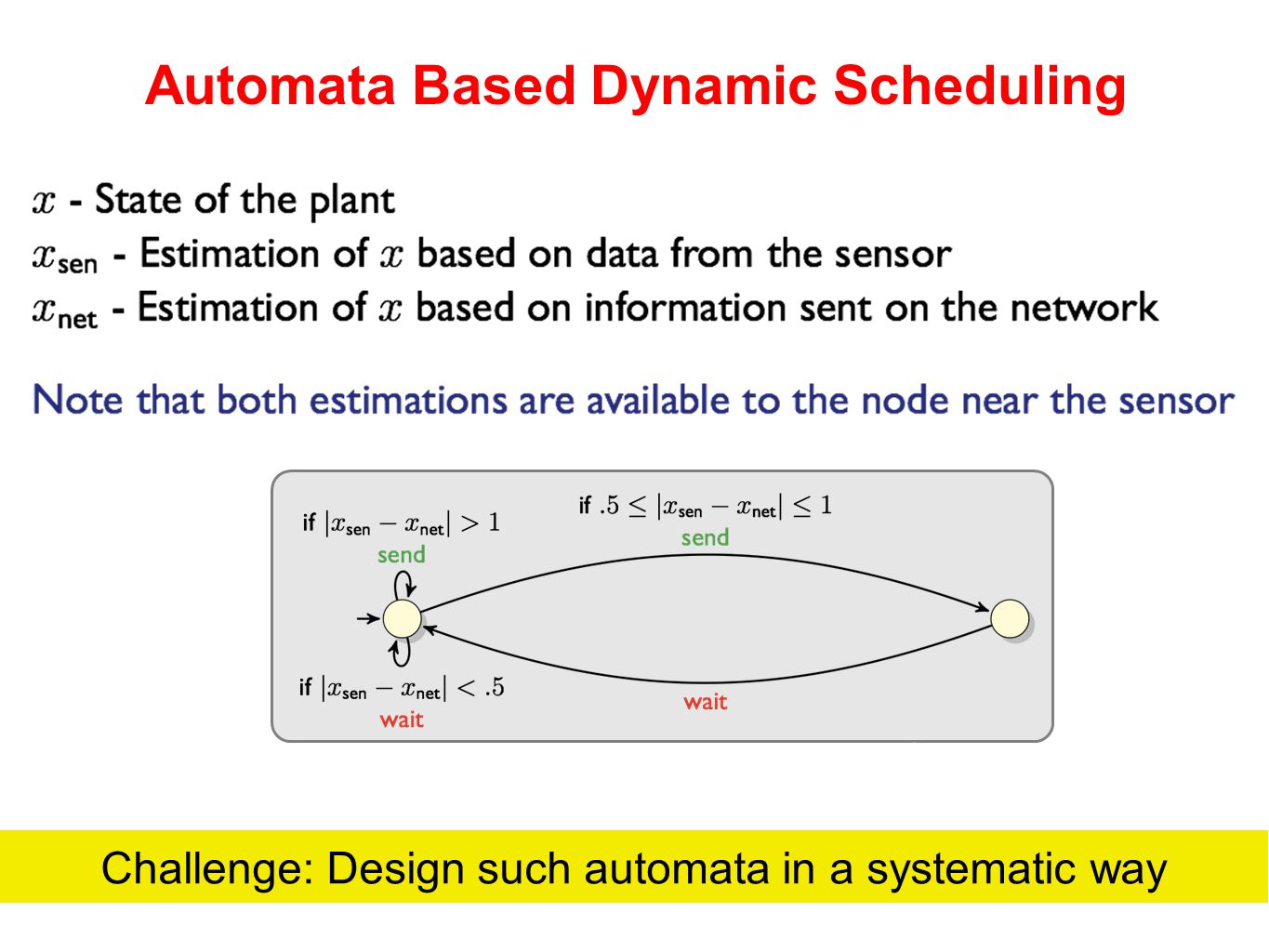 Automata Based Dynamic Scheduling

$x$ - State of the plant
$x_{\text{sen}}$ - Estimation of $x$ based on data from the sensor
$x_{\text{net}}$ - Estimation of $x$ based on information sent on the network

Note that both estimations are available to the node near the sensor

if $|x_{\text{sen}} - x_{\text{net}}| > 1$
send

if $.5 \leq |x_{\text{sen}} - x_{\text{net}}| \leq 1$
send

if $|x_{\text{sen}} - x_{\text{net}}| < .5$
wait

wait

Challenge: Design such automata in a systematic way